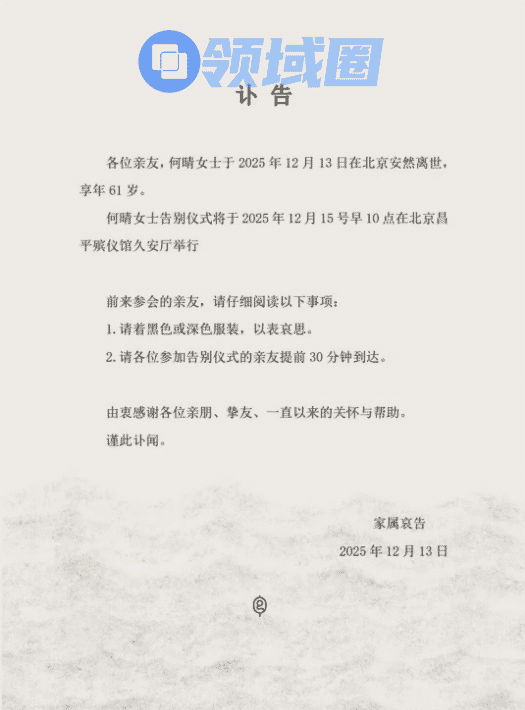 讣告

各位亲友，何晴女士于2025年12月13日在北京安然离世，享年61岁。

何晴女士告别仪式将于2025年12月15号早10点在北京昌平殡仪馆久安厅举行

前来参会的亲友，请仔细阅读以下事项：

1.请着黑色或深色服装，以表哀思。

2.请各位参加告别仪式的亲友提前30分钟到达。

由衷感谢各位亲朋、挚友、一直以来的关怀与帮助。

谨此讣闻。

家属哀告

2025年12月13日

领域圈